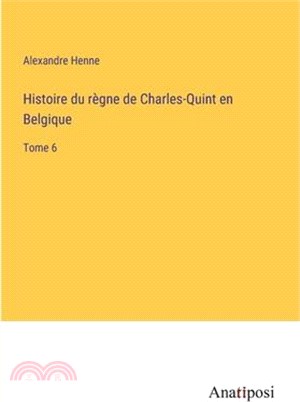 Alexandre Henne

Histoire du règne de Charles-Quint en Belgique

Tome 6

Anatiposi